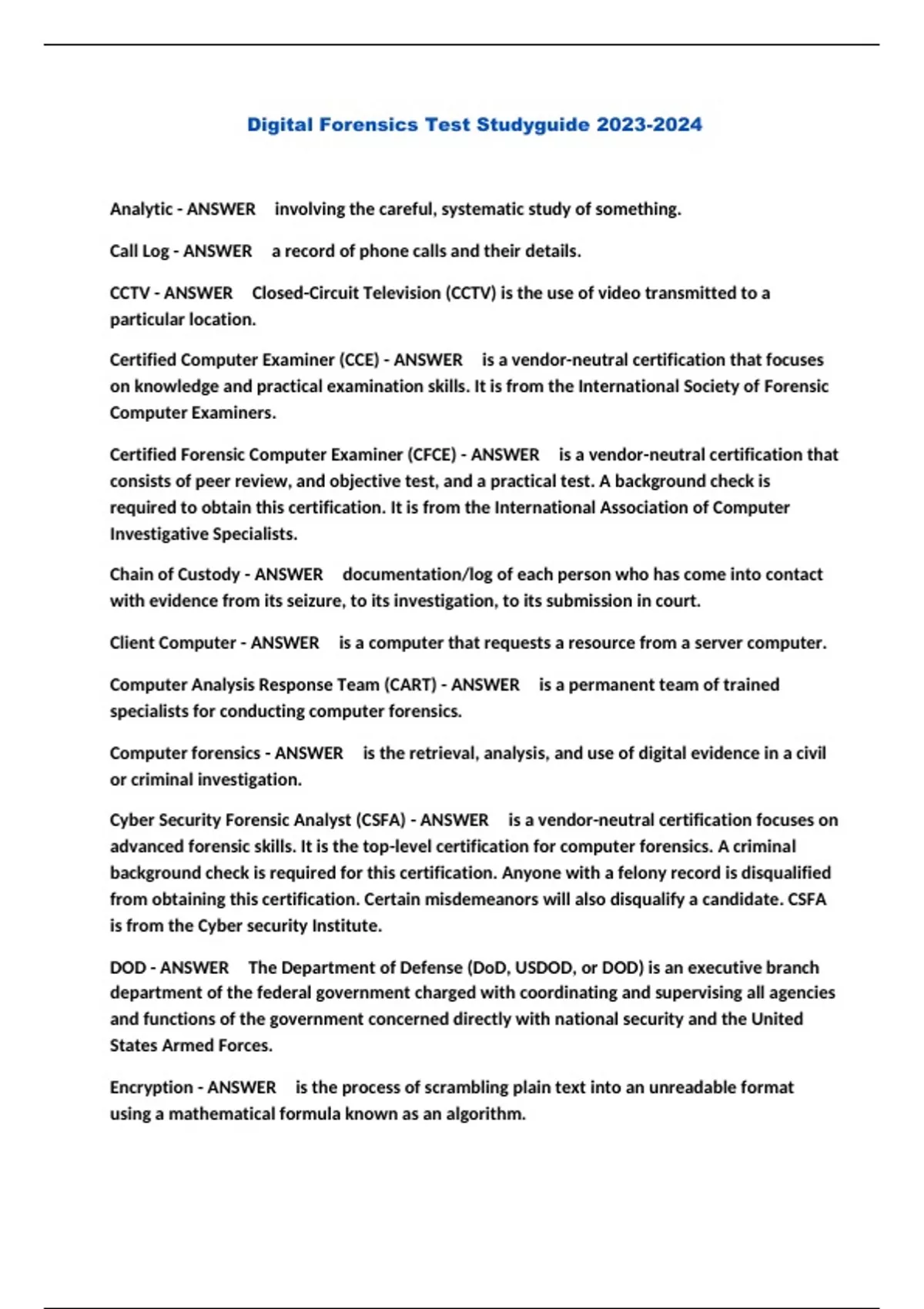 Digital Forensics Test Studyguide 2023-2024

Analytic - ANSWER involving the careful, systematic study of something.

Call Log - ANSWER a record of phone calls and their details.

CCTV - ANSWER Closed-Circuit Television (CCTV) is the use of video transmitted to a particular location.

Certified Computer Examiner (CCE) - ANSWER is a vendor-neutral certification that focuses on knowledge and practical examination skills. It is from the International Society of Forensic Computer Examiners.

Certified Forensic Computer Examiner (CFCE) - ANSWER is a vendor-neutral certification that consists of peer review, and objective test, and a practical test. A background check is required to obtain this certification. It is from the International Association of Computer Investigative Specialists.

Chain of Custody - ANSWER documentation/log of each person who has come into contact with evidence from its seizure, to its investigation, to its submission in court.

Client Computer - ANSWER is a computer that requests a resource from a server computer.

Computer Analysis Response Team (CART) - ANSWER is a permanent team of trained specialists for conducting computer forensics.

Computer forensics - ANSWER is the retrieval, analysis, and use of digital evidence in a civil or criminal investigation.

Cyber Security Forensic Analyst (CSFA) - ANSWER is a vendor-neutral certification focuses on advanced forensic skills. It is the top-level certification for computer forensics. A criminal background check is required for this certification. Anyone with a felony record is disqualified from obtaining this certification. Certain misdemeanors will also disqualify a candidate. CSFA is from the Cyber security Institute.

DOD - ANSWER The Department of Defense (DoD, USDOD, or DOD) is an executive branch department of the federal government charged with coordinating and supervising all agencies and functions of the government concerned directly with national security and the United States Armed Forces.

Encryption - ANSWER is the process of scrambling plain text into an unreadable format using a mathematical formula known as an algorithm.